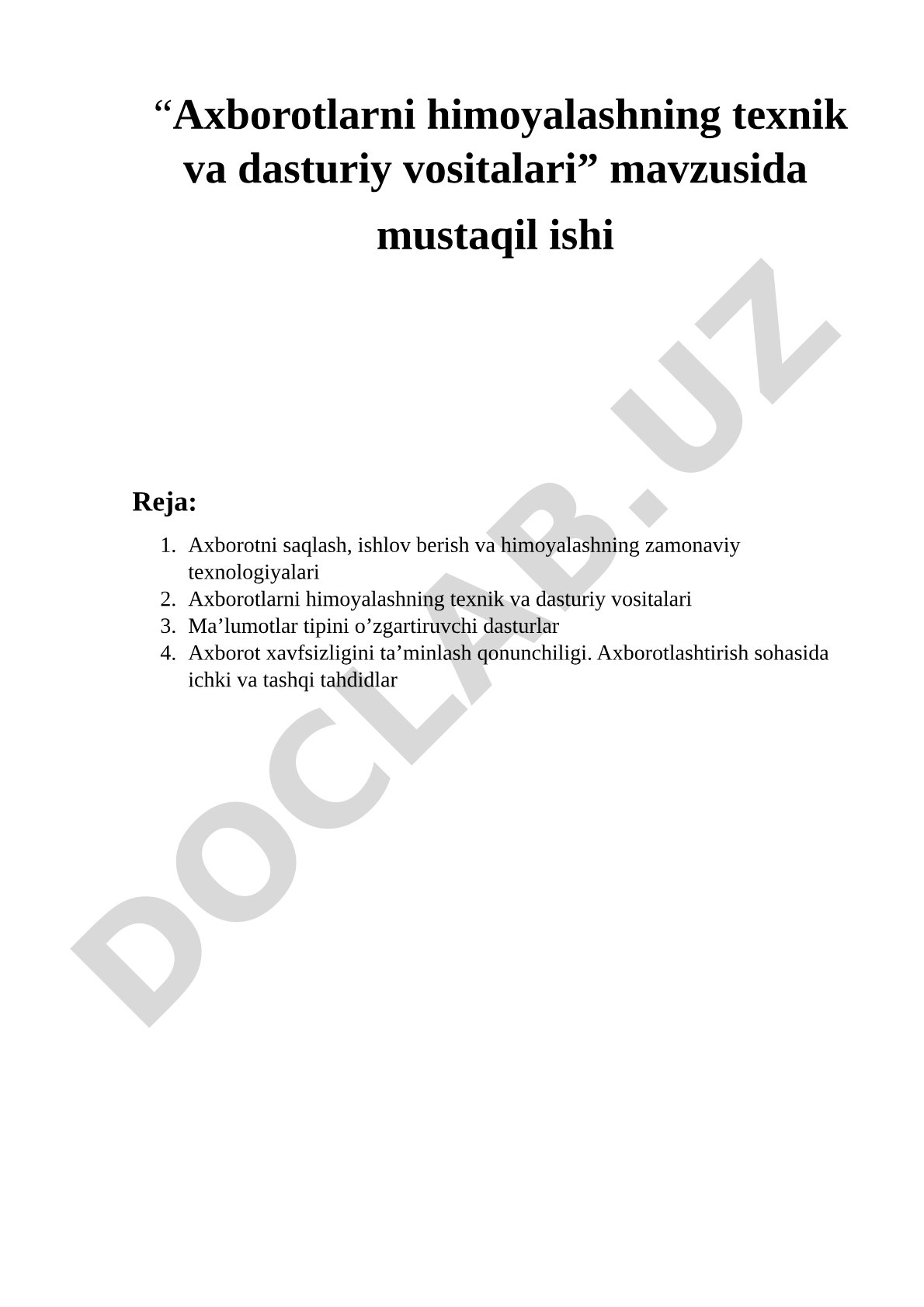 “Axborotlarni himoyalashning texnik va dasturiy vositalari” mavzusida mustaqil ishi

Reja:

1. Axborotni saqlash, ishlov berish va himoyalashning zamonaviy texnologiyalari
2. Axborotlarni himoyalashning texnik va dasturiy vositalari
3. Ma’lumotlar tipini o’zgartiruvchi dasturlar
4. Axborot xavfsizligini ta’minlash qonunchiligi. Axborotlashtirish sohasida ichki va tashqi tahdidlar

DOCLAB.UZ